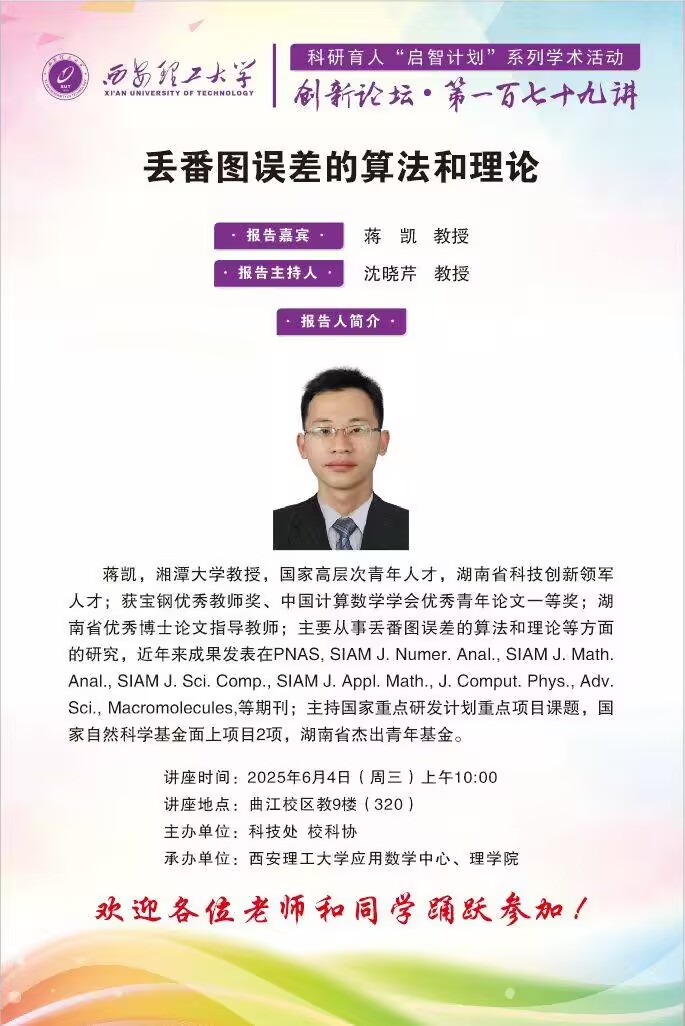 西安理工大学
XI'AN UNIVERSITY OF TECHNOLOGY

科研育人“启智计划”系列学术活动
创新论坛·第一百七十九讲

丢番图误差的算法和理论

· 报告嘉宾 · 蒋 凯 教授
· 报告主持人 · 沈晓芹 教授

· 报告人简介 ·

蒋凯，湘潭大学教授，国家高层次青年人才，湖南省科技创新领军人才；获宝钢优秀教师奖、中国计算数学学会优秀青年论文一等奖；湖南省优秀博士论文指导教师；主要从事丢番图误差的算法和理论等方面的研究，近年来成果发表在PNAS, SIAM J. Numer. Anal., SIAM J. Math. Anal., SIAM J. Sci. Comp., SIAM J. Appl. Math., J. Comput. Phys., Adv. Sci., Macromolecules,等期刊；主持国家重点研发计划重点项目课题，国家自然科学基金面上项目2项，湖南省杰出青年基金。

讲座时间：2025年6月4日（周三）上午10:00
讲座地点：曲江校区教9楼（320）
主办单位：科技处 校科协
承办单位：西安理工大学应用数学中心、理学院

欢迎各位老师和同学踊跃参加！